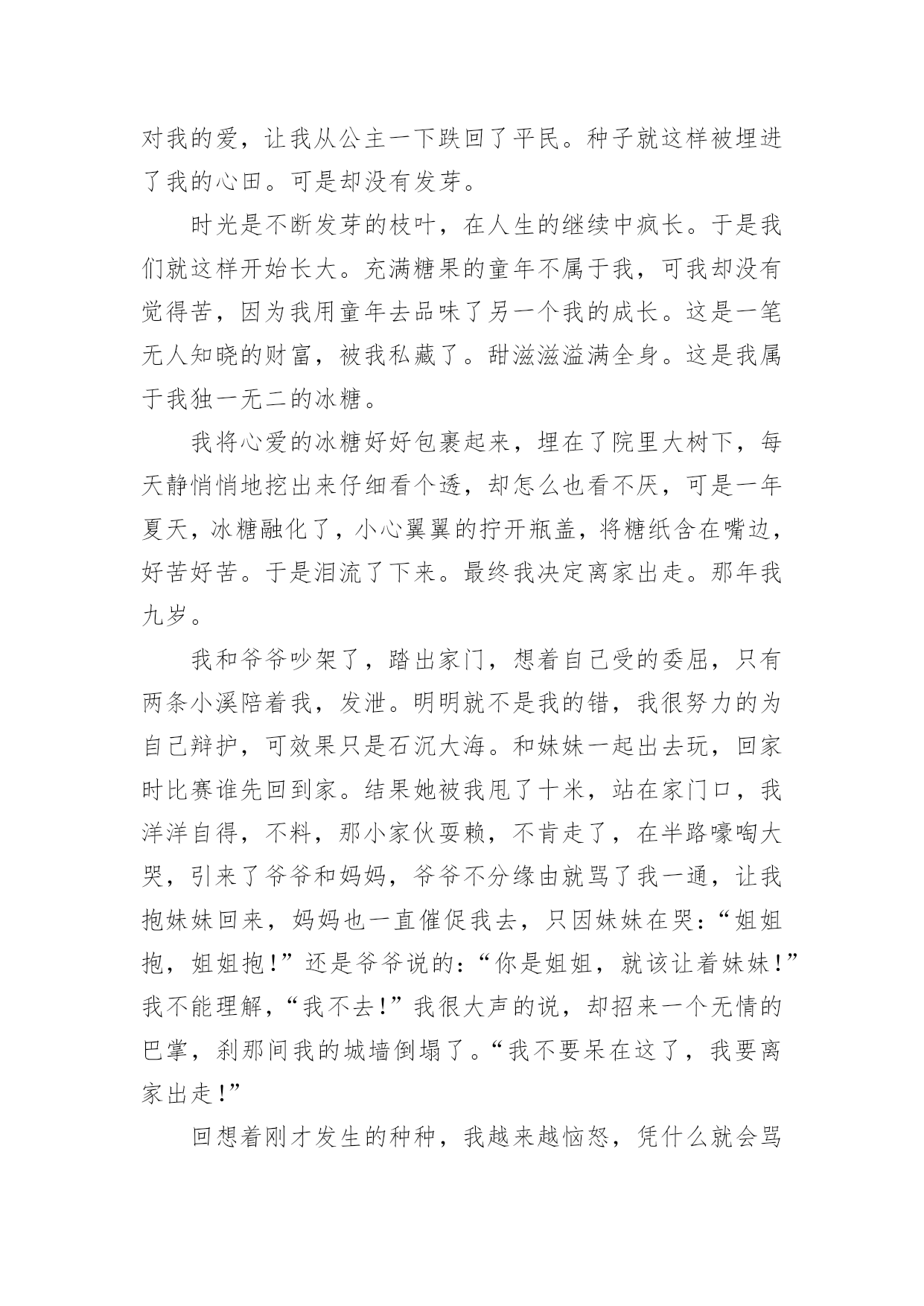 对我的爱，让我从公主一下跌回了平民。种子就这样被埋进了我的心田。可是却没有发芽。

时光是不断发芽的枝叶，在人生的继续中疯长。于是我们就这样开始长大。充满糖果的童年不属于我，可我却没有觉得苦，因为我用童年去品味了另一个我的成长。这是一笔无人知晓的财富，被我私藏了。甜滋滋溢满全身。这是我属于我独一无二的冰糖。

我将心爱的冰糖好好包裹起来，埋在了院里大树下，每天静悄悄地挖出来仔细看个透，却怎么也看不厌，可是一年夏天，冰糖融化了，小心翼翼的拧开瓶盖，将糖纸含在嘴边，好苦好苦。于是泪流了下来。最终我决定离家出走。那年我九岁。

我和爷爷吵架了，踏出家门，想着自己受的委屈，只有两条小溪陪着我，发泄。明明就不是我的错，我很努力的为自己辩护，可效果只是石沉大海。和妹妹一起出去玩，回家时比赛谁先回到家。结果她被我甩了十米，站在家门口，我洋洋自得，不料，那小家伙耍赖，不肯走了，在半路嚎啕大哭，引来了爷爷和妈妈，爷爷不分缘由就骂了我一通，让我抱妹妹回来，妈妈也一直催促我去，只因妹妹在哭：“姐姐抱，姐姐抱！”还是爷爷说的：“你是姐姐，就该让着妹妹！”我不能理解，“我不去！”我很大声的说，却招来一个无情的巴掌，刹那间我的城墙倒塌了。“我不要呆在这了，我要离家出走！”

回想着刚才发生的种种，我越来越恼怒，凭什么就会骂